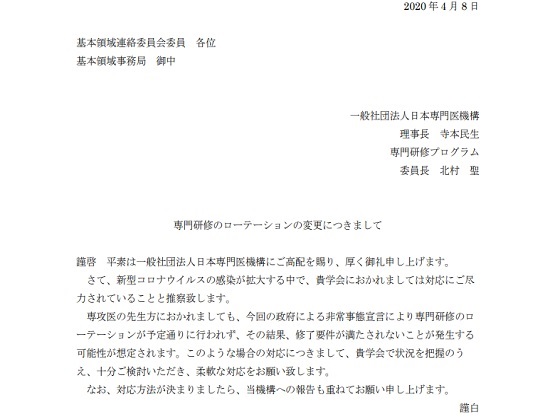 2020年4月8日

基本領域連絡委員会委員　各位
基本領域事務局　御中

一般社団法人日本専門医機構
理事長　寺本民生
専門研修プログラム
委員長　北村　聖

専門研修のローテーションの変更につきまして

謹啓　平素は一般社団法人日本専門医機構にご高配を賜り、厚く御礼申し上げます。
さて、新型コロナウイルスの感染が拡大する中で、貴学会におかれましては対応にご尽力されていることと推察致します。
専攻医の先生方におかれましても、今回の政府による非常事態宣言により専門研修のローテーションが予定通りに行われず、その結果、修了要件が満たされないことが発生する可能性が想定されます。このような場合の対応につきまして、貴学会で状況を把握のうえ、十分ご検討いただき、柔軟な対応をお願い致します。
なお、対応方法が決まりましたら、当機構への報告も重ねてお願い申し上げます。
謹白